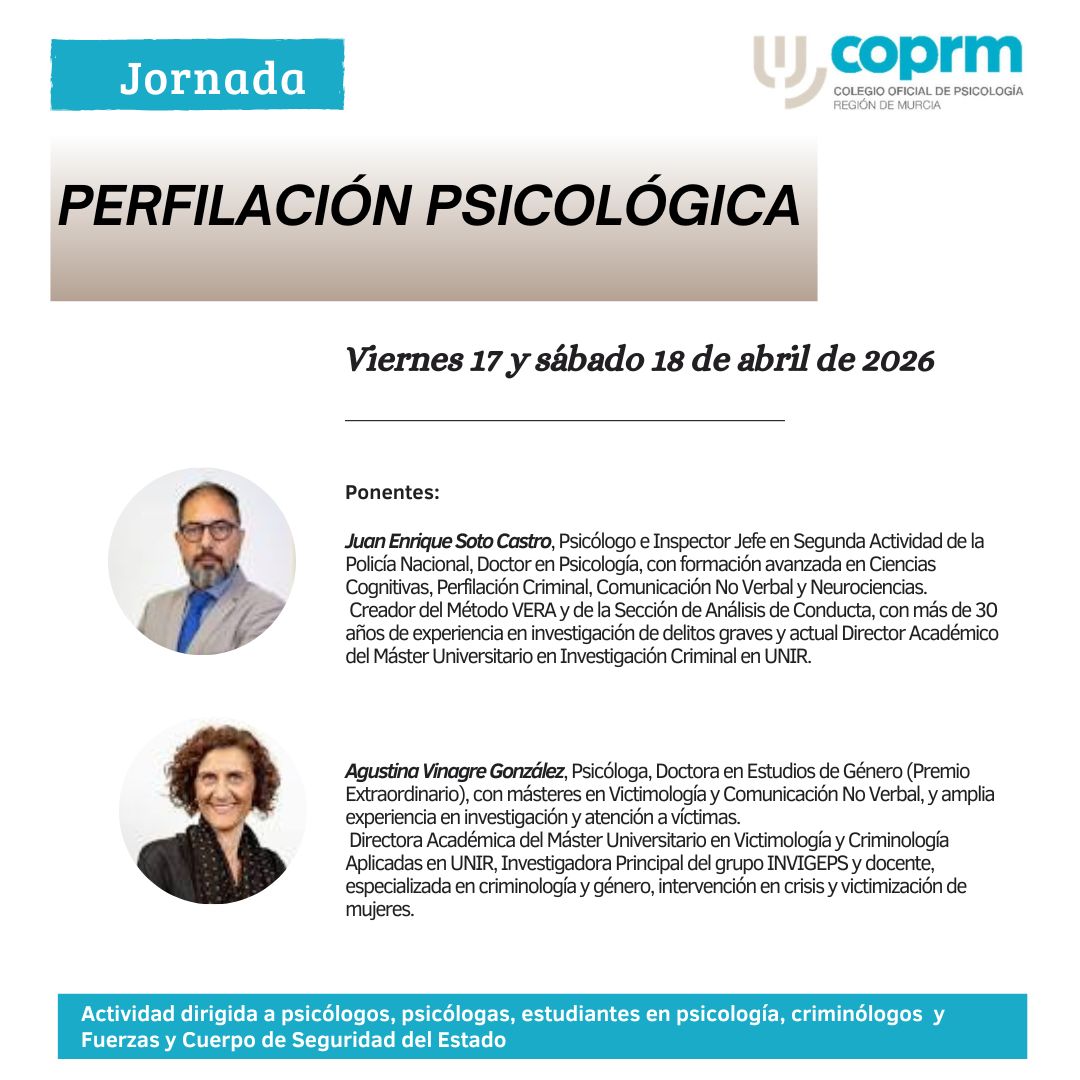 Jornada

coprm
COLEGIO OFICIAL DE PSICOLOGÍA
REGIÓN DE MURCIA

PERFILACIÓN PSICOLÓGICA

Viernes 17 y sábado 18 de abril de 2026

Ponentes:

Juan Enrique Soto Castro, Psicólogo e Inspector Jefe en Segunda Actividad de la Policía Nacional, Doctor en Psicología, con formación avanzada en Ciencias Cognitivas, Perfilación Criminal, Comunicación No Verbal y Neurociencias. Creador del Método VERA y de la Sección de Análisis de Conducta, con más de 30 años de experiencia en investigación de delitos graves y actual Director Académico del Máster Universitario en Investigación Criminal en UNIR.

Agustina Vinagre González, Psicóloga, Doctora en Estudios de Género (Premio Extraordinario), con másteres en Victimología y Comunicación No Verbal, y amplia experiencia en investigación y atención a víctimas. Directora Académica del Máster Universitario en Victimología y Criminología Aplicadas en UNIR, Investigadora Principal del grupo INVIGEPS y docente, especializada en criminología y género, intervención en crisis y victimización de mujeres.

Actividad dirigida a psicólogos, psicólogas, estudiantes en psicología, criminólogos y Fuerzas y Cuerpo de Seguridad del Estado